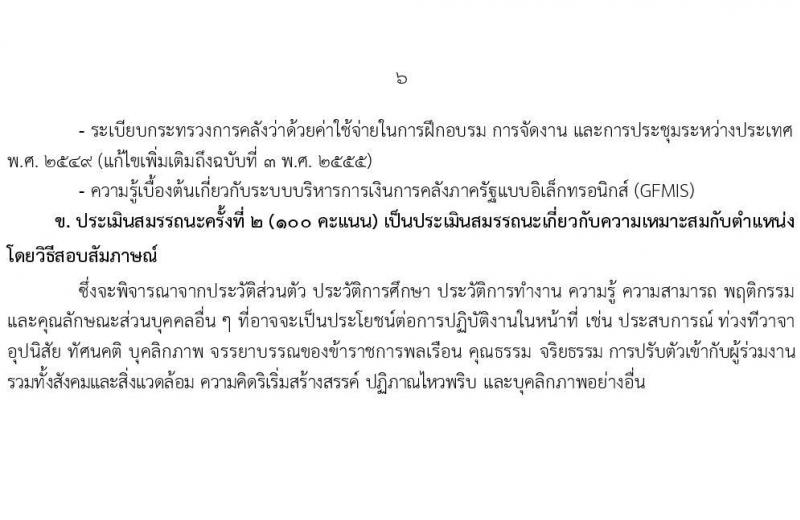 ๖

- ระเบียบกระทรวงการคลังว่าด้วยค่าใช้จ่ายในการฝึกอบรม การจัดงาน และการประชุมระหว่างประเทศ พ.ศ. ๒๕๔๙ (แก้ไขเพิ่มเติมถึงฉบับที่ ๓ พ.ศ. ๒๕๕๕)

- ความรู้เบื้องต้นเกี่ยวกับระบบบริหารการเงินการคลังภาครัฐแบบอิเล็กทรอนิกส์ (GFMIS)

ข. ประเมินสมรรถนะครั้งที่ ๒ (๑๐๐ คะแนน) เป็นประเมินสมรรถนะเกี่ยวกับความเหมาะสมกับตำแหน่ง โดยวิธีสอบสัมภาษณ์

ซึ่งจะพิจารณาจากประวัติส่วนตัว ประวัติการศึกษา ประวัติการทำงาน ความรู้ ความสามารถ พฤติกรรม และคุณลักษณะส่วนบุคคลอื่น ๆ ที่อาจจะเป็นประโยชน์ต่อการปฏิบัติงานในหน้าที่ เช่น ประสบการณ์ ท่วงทีวาจา อุปนิสัย ทัศนคติ บุคลิกภาพ จรรยาบรรณของข้าราชการพลเรือน คุณธรรม จริยธรรม การปรับตัวเข้ากับผู้ร่วมงาน รวมทั้งสังคมและสิ่งแวดล้อม ความคิดริเริ่มสร้างสรรค์ ปฏิภาณไหวพริบ และบุคลิกภาพอย่างอื่น